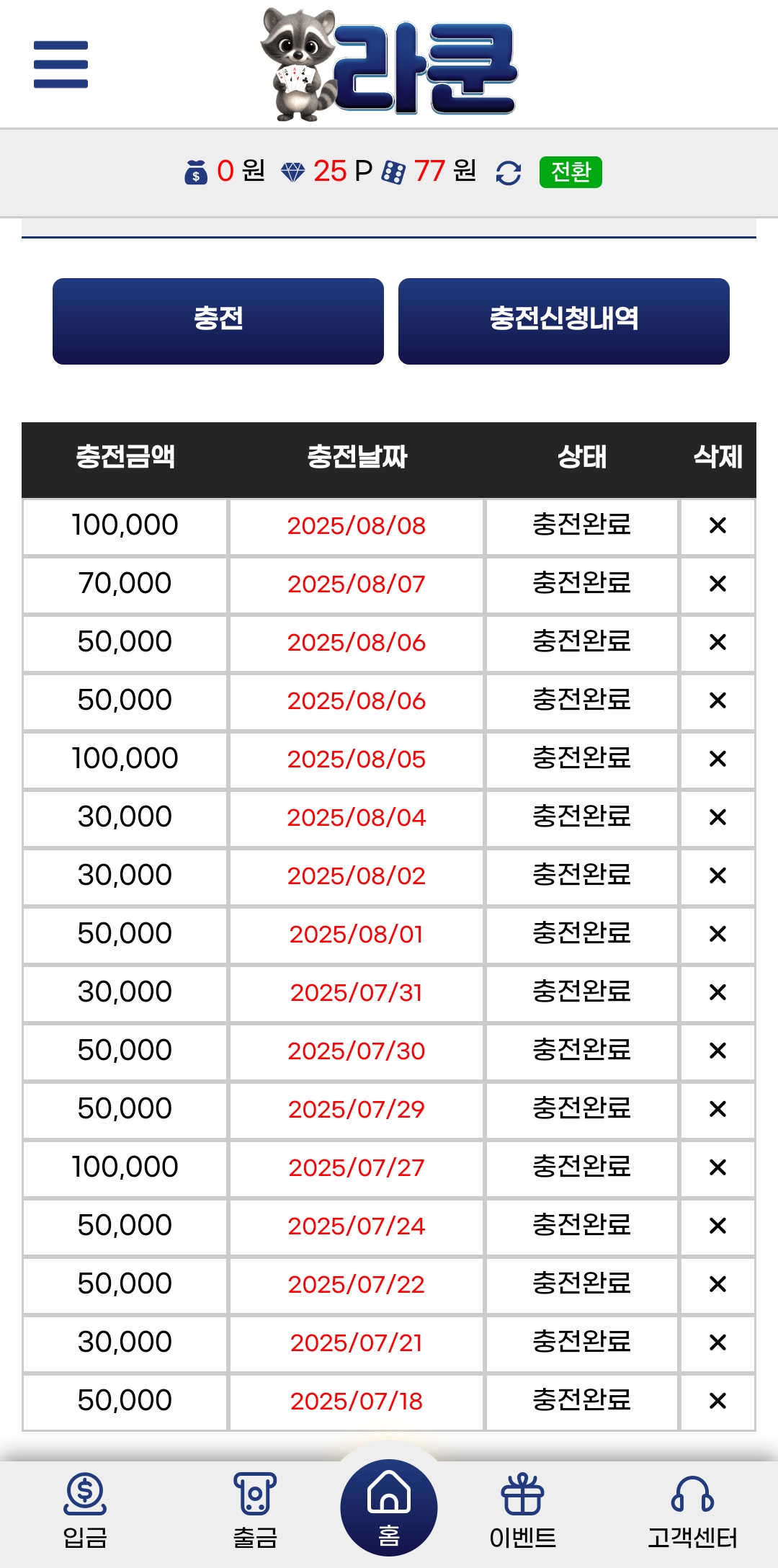 라쿤

0 원 25 P 77 원 전환

충전 충전신청내역

| 충전금액 | 충전날짜 | 상태 | 삭제 |
|---|---|---|---|
| 100,000 | 2025/08/08 | 충전완료 | × |
| 70,000 | 2025/08/07 | 충전완료 | × |
| 50,000 | 2025/08/06 | 충전완료 | × |
| 50,000 | 2025/08/06 | 충전완료 | × |
| 100,000 | 2025/08/05 | 충전완료 | × |
| 30,000 | 2025/08/04 | 충전완료 | × |
| 30,000 | 2025/08/02 | 충전완료 | × |
| 50,000 | 2025/08/01 | 충전완료 | × |
| 30,000 | 2025/07/31 | 충전완료 | × |
| 50,000 | 2025/07/30 | 충전완료 | × |
| 50,000 | 2025/07/29 | 충전완료 | × |
| 100,000 | 2025/07/27 | 충전완료 | × |
| 50,000 | 2025/07/24 | 충전완료 | × |
| 50,000 | 2025/07/22 | 충전완료 | × |
| 30,000 | 2025/07/21 | 충전완료 | × |
| 50,000 | 2025/07/18 | 충전완료 | × |

입금 출금 홈 이벤트 고객센터